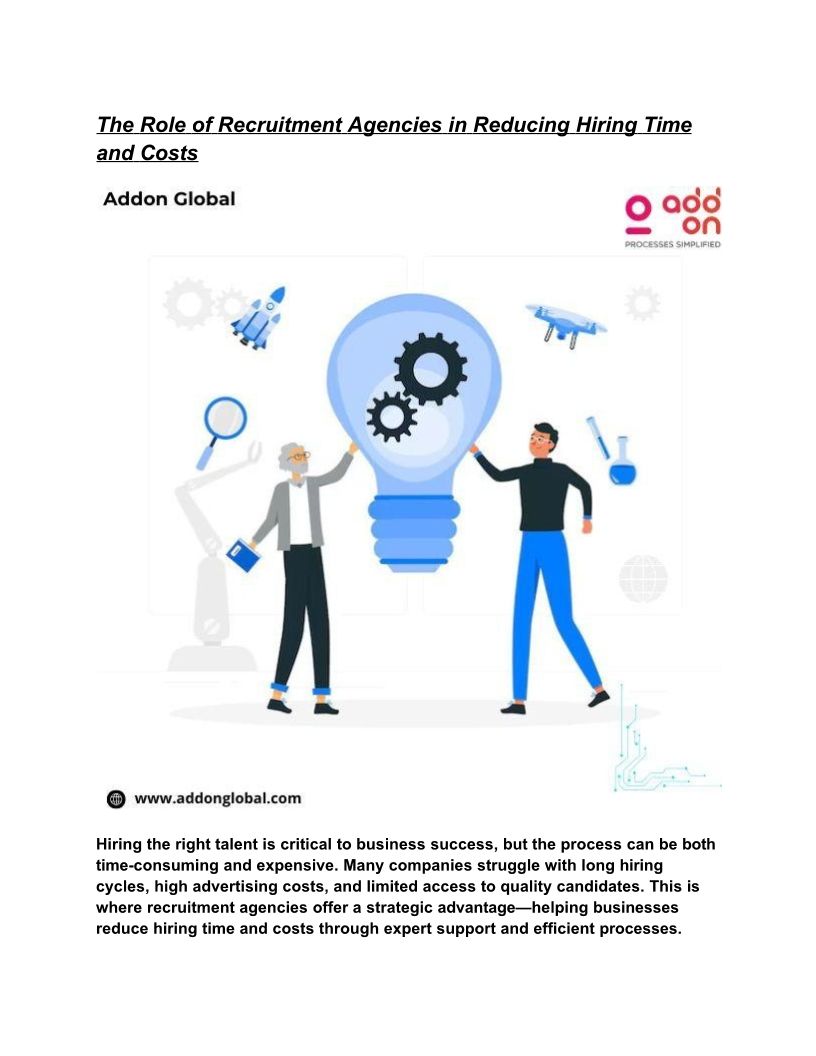 The Role of Recruitment Agencies in Reducing Hiring Time and Costs

Addon Global

add on
PROCESSES SIMPLIFIED

www.addonglobal.com

Hiring the right talent is critical to business success, but the process can be both time-consuming and expensive. Many companies struggle with long hiring cycles, high advertising costs, and limited access to quality candidates. This is where recruitment agencies offer a strategic advantage—helping businesses reduce hiring time and costs through expert support and efficient processes.